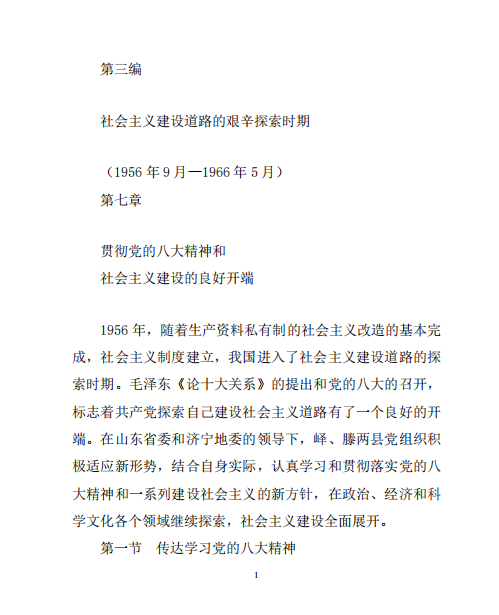 第三编

社会主义建设道路的艰辛探索时期

（1956 年 9 月—1966 年 5 月）

第七章

贯彻党的八大精神和
社会主义建设的良好开端

1956 年，随着生产资料私有制的社会主义改造的基本完成，社会主义制度建立，我国进入了社会主义建设道路的探索时期。毛泽东《论十大关系》的提出和党的八大的召开，标志着共产党探索自己建设社会主义道路有了一个良好的开端。在山东省委和济宁地委的领导下，峄、滕两县党组织积极适应新形势，结合自身实际，认真学习和贯彻落实党的八大精神和一系列建设社会主义的新方针，在政治、经济和科学文化各个领域继续探索，社会主义建设全面展开。

第一节　传达学习党的八大精神

1